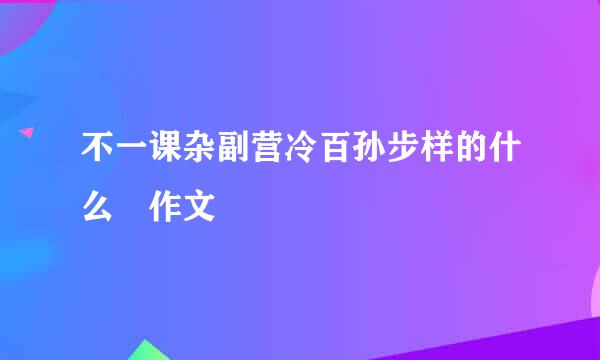 不一课杂副营冷百孙步样的什么　作文